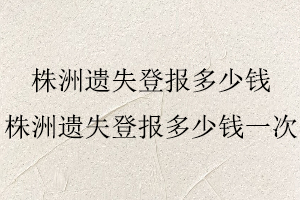 株洲遗失登报多少钱
株洲遗失登报多少钱一次